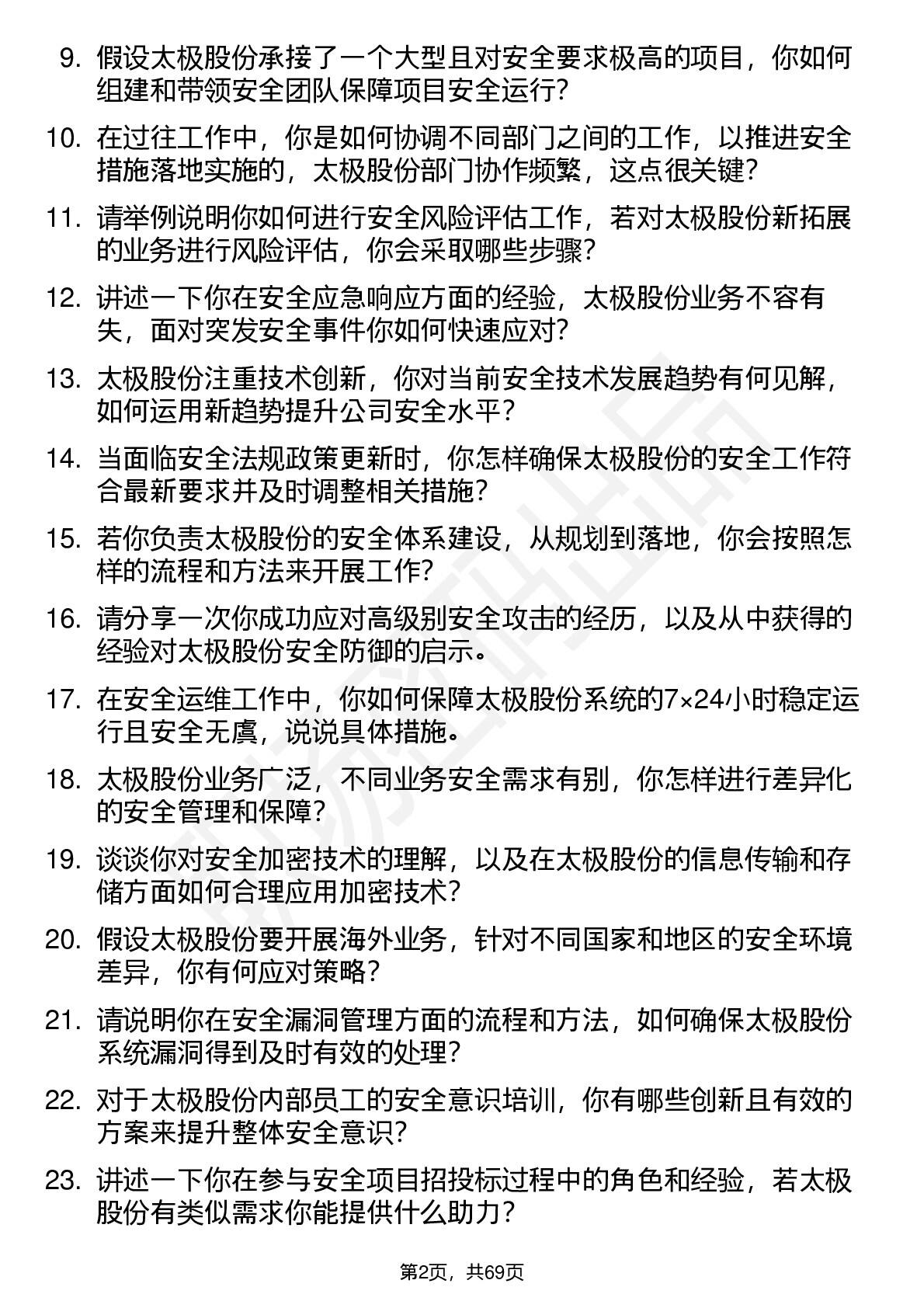 9. 假设太极股份承接了一个大型且对安全要求极高的项目，你如何组建和带领安全团队保障项目安全运行？

10. 在过往工作中，你是如何协调不同部门之间的工作，以推进安全措施落地实施的，太极股份部门协作频繁，这点很关键？

11. 请举例说明你如何进行安全风险评估工作，若对太极股份新拓展的业务进行风险评估，你会采取哪些步骤？

12. 讲述一下你在安全应急响应方面的经验，太极股份业务不容有失，面对突发安全事件你如何快速应对？

13. 太极股份注重技术创新，你对当前安全技术发展趋势有何见解，如何运用新趋势提升公司安全水平？

14. 当面临安全法规政策更新时，你怎样确保太极股份的安全工作符合最新要求并及时调整相关措施？

15. 若你负责太极股份的安全体系建设，从规划到落地，你会按照怎样的流程和方法来开展工作？

16. 请分享一次你成功应对高级别安全攻击的经历，以及从中获得的经验对太极股份安全防御的启示。

17. 在安全运维工作中，你如何保障太极股份系统的7×24小时稳定运行且安全无虞，说说具体措施。

18. 太极股份业务广泛，不同业务安全需求有别，你怎样进行差异化的安全管理和保障？

19. 谈谈你对安全加密技术的理解，以及在太极股份的信息传输和存储方面如何合理应用加密技术？

20. 假设太极股份要开展海外业务，针对不同国家和地区的安全环境差异，你有何应对策略？

21. 请说明你在安全漏洞管理方面的流程和方法，如何确保太极股份系统漏洞得到及时有效的处理？

22. 对于太极股份内部员工的安全意识培训，你有哪些创新且有效的方案来提升整体安全意识？

23. 讲述一下你在参与安全项目招投标过程中的角色和经验，若太极股份有类似需求你能提供什么助力？

第2页，共69页